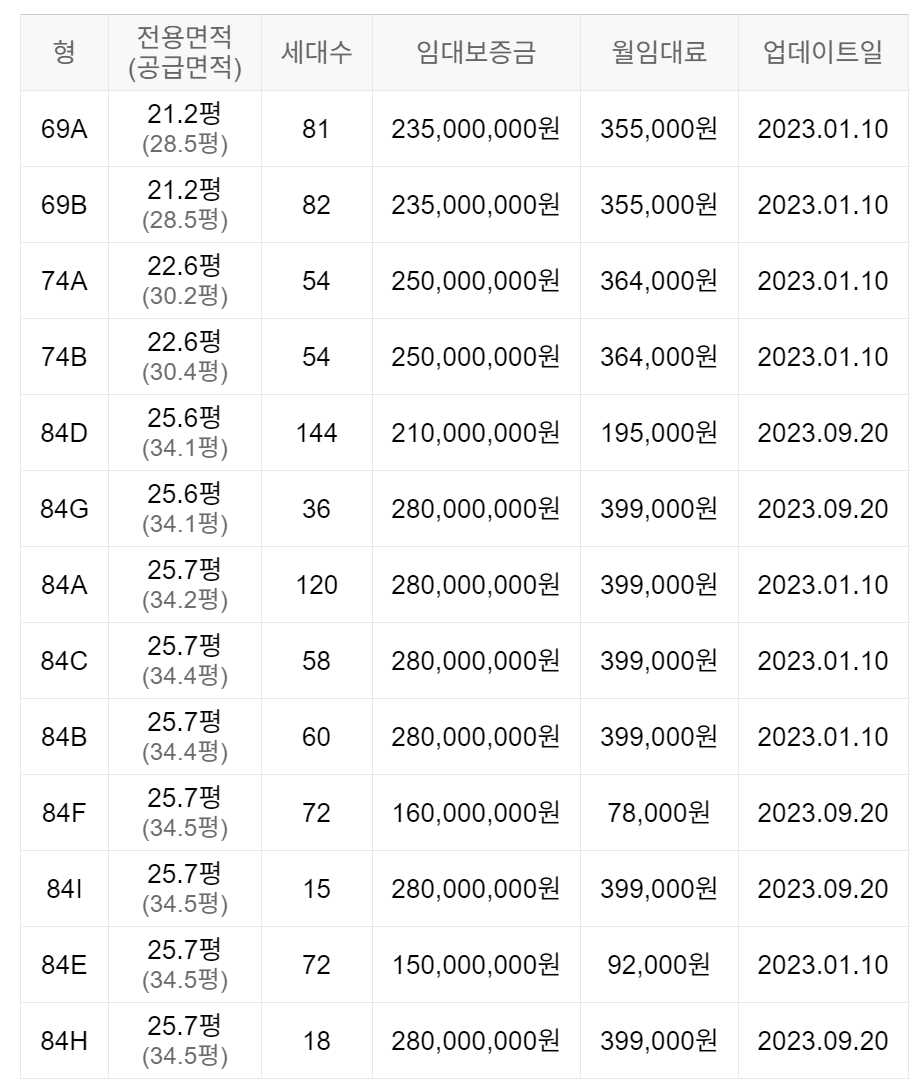 | 형 | 전용면적 (공급면적) | 세대수 | 임대보증금 | 월임대료 | 업데이트일 |
|---|---|---|---|---|---|
| 69A | 21.2평 (28.5평) | 81 | 235,000,000원 | 355,000원 | 2023.01.10 |
| 69B | 21.2평 (28.5평) | 82 | 235,000,000원 | 355,000원 | 2023.01.10 |
| 74A | 22.6평 (30.2평) | 54 | 250,000,000원 | 364,000원 | 2023.01.10 |
| 74B | 22.6평 (30.4평) | 54 | 250,000,000원 | 364,000원 | 2023.01.10 |
| 84D | 25.6평 (34.1평) | 144 | 210,000,000원 | 195,000원 | 2023.09.20 |
| 84G | 25.6평 (34.1평) | 36 | 280,000,000원 | 399,000원 | 2023.09.20 |
| 84A | 25.7평 (34.2평) | 120 | 280,000,000원 | 399,000원 | 2023.01.10 |
| 84C | 25.7평 (34.4평) | 58 | 280,000,000원 | 399,000원 | 2023.01.10 |
| 84B | 25.7평 (34.4평) | 60 | 280,000,000원 | 399,000원 | 2023.01.10 |
| 84F | 25.7평 (34.5평) | 72 | 160,000,000원 | 78,000원 | 2023.09.20 |
| 84I | 25.7평 (34.5평) | 15 | 280,000,000원 | 399,000원 | 2023.09.20 |
| 84E | 25.7평 (34.5평) | 72 | 150,000,000원 | 92,000원 | 2023.01.10 |
| 84H | 25.7평 (34.5평) | 18 | 280,000,000원 | 399,000원 | 2023.09.20 |